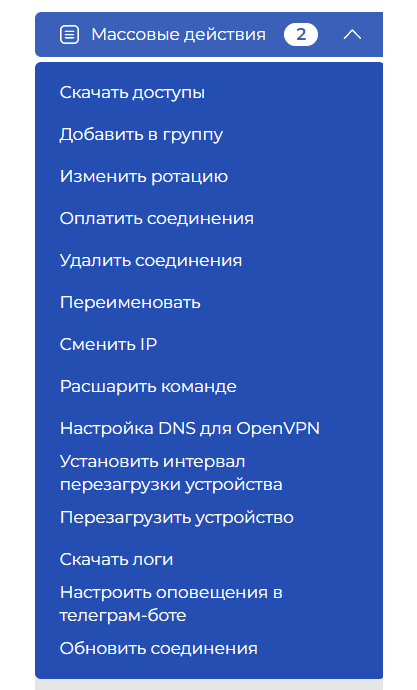 Массовые действия 2

Скачать доступы

Добавить в группу

Изменить ротацию

Оплатить соединения

Удалить соединения

Переименовать

Сменить IP

Расшарить команде

Настройка DNS для OpenVPN

Установить интервал перезагрузки устройства

Перезагрузить устройство

Скачать логи

Настроить оповещения в телеграм-боте

Обновить соединения